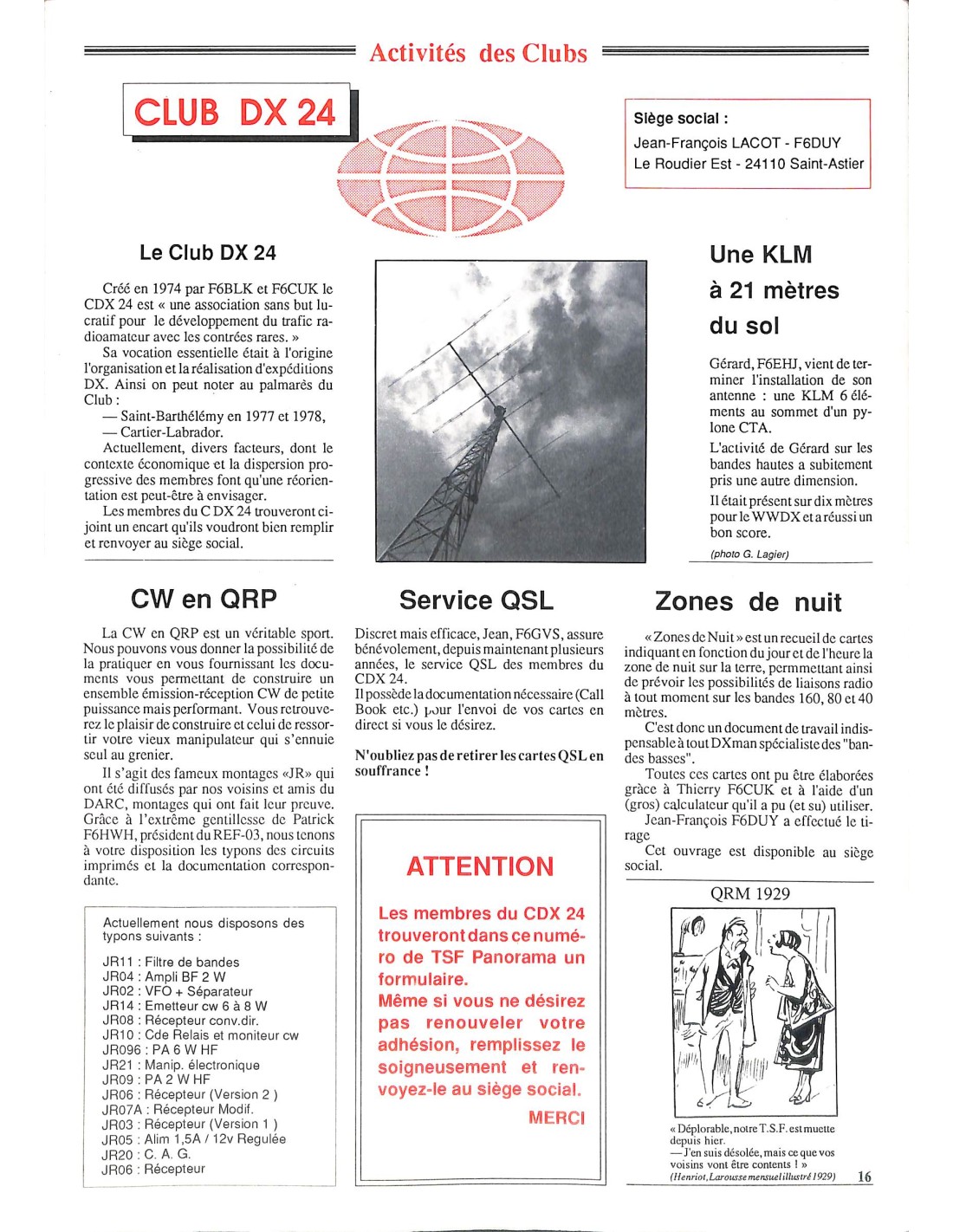 Activités des Clubs

CLUB DX 24

Siège social :
Jean-François LACOT - F6DUY
Le Roudier Est - 24110 Saint-Astier

Le Club DX 24

Créé en 1974 par F6BLK et F6CUK le CDX 24 est « une association sans but lucratif pour le développement du trafic radioamateur avec les contrées rares. »

Sa vocation essentielle était à l'origine l'organisation et la réalisation d'expéditions DX. Ainsi on peut noter au palmarès du Club :

— Saint-Barthélémy en 1977 et 1978,
— Cartier-Labrador.

Actuellement, divers facteurs, dont le contexte économique et la dispersion progressive des membres font qu'une réorientation est peut-être à envisager.

Les membres du C DX 24 trouveront ci-joint un encart qu'ils voudront bien remplir et renvoyer au siège social.

Une KLM à 21 mètres du sol

Gérard, F6EHJ, vient de terminer l'installation de son antenne : une KLM 6 éléments au sommet d'un pylone CTA.

L'activité de Gérard sur les bandes hautes a subitement pris une autre dimension.

Il était présent sur dix mètres pour le WWDX et a réussi un bon score.

(photo G. Lagier)

CW en QRP

La CW en QRP est un véritable sport. Nous pouvons vous donner la possibilité de la pratiquer en vous fournissant les documents vous permettant de construire un ensemble émission-réception CW de petite puissance mais performant. Vous retrouverez le plaisir de construire et celui de ressortir votre vieux manipulateur qui s'ennuie seul au grenier.

Il s'agit des fameux montages «JR» qui ont été diffusés par nos voisins et amis du DARC, montages qui ont fait leur preuve. Grâce à l'extrême gentillesse de Patrick F6HWH, président du REF-03, nous tenons à votre disposition les typons des circuits imprimés et la documentation correspondante.

Actuellement nous disposons des typons suivants :

JR11 : Filtre de bandes
JR04 : Ampli BF 2 W
JR02 : VFO + Séparateur
JR14 : Emetteur cw 6 à 8 W
JR08 : Récepteur conv.dir.
JR10 : Cde Relais et moniteur cw
JR096 : PA 6 W HF
JR21 : Manip. électronique
JR09 : PA 2 W HF
JR06 : Récepteur (Version 2 )
JR07A : Récepteur Modif.
JR03 : Récepteur (Version 1 )
JR05 : Alim 1,5A / 12v Regulée
JR20 : C. A. G.
JR06 : Récepteur

Service QSL

Discret mais efficace, Jean, F6GVS, assure bénévolement, depuis maintenant plusieurs années, le service QSL des membres du CDX 24.
Il possède la documentation nécessaire (Call Book etc.) pour l'envoi de vos cartes en direct si vous le désirez.

N'oubliez pas de retirer les cartes QSL en souffrance !

ATTENTION

Les membres du CDX 24 trouveront dans ce numéro de TSF Panorama un formulaire.
Même si vous ne désirez pas renouveler votre adhésion, remplissez le soigneusement et renvoyez-le au siège social.
MERCI

Zones de nuit

« Zones de Nuit » est un recueil de cartes indiquant en fonction du jour et de l'heure la zone de nuit sur la terre, permmettant ainsi de prévoir les possibilités de liaisons radio à tout moment sur les bandes 160, 80 et 40 mètres.

C'est donc un document de travail indispensable à tout DXman spécialiste des "bandes basses".

Toutes ces cartes ont pu être élaborées grâce à Thierry F6CUK et à l'aide d'un (gros) calculateur qu'il a pu (et su) utiliser.

Jean-François F6DUY a effectué le tirage

Cet ouvrage est disponible au siège social.

QRM 1929

« Déplorable, notre T.S.F. est muette depuis hier.
— J'en suis désolée, mais ce que vos voisins vont être contents ! »
(Henriot, Larousse mensuel illustré 1929)

16